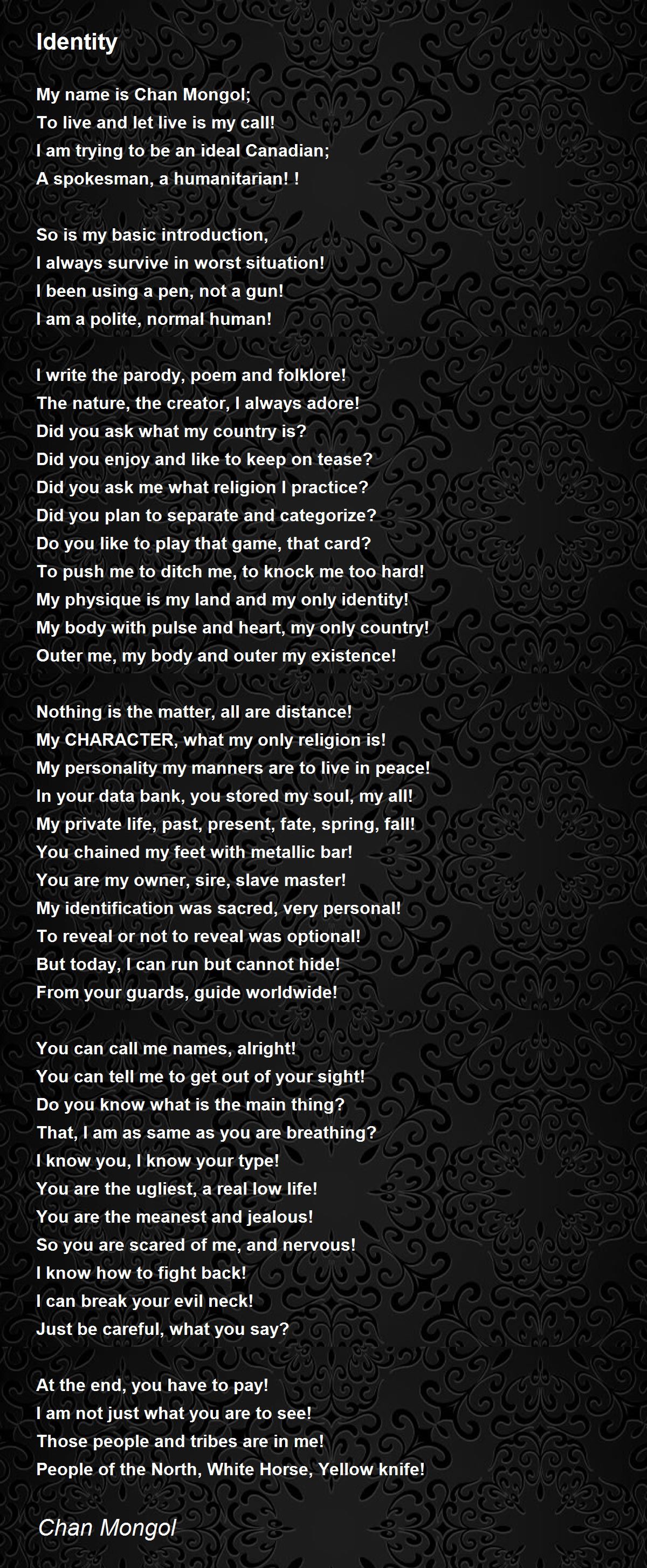 Identity

My name is Chan Mongol;
To live and let live is my call!
I am trying to be an ideal Canadian;
A spokesman, a humanitarian! !

So is my basic introduction,
I always survive in worst situation!
I been using a pen, not a gun!
I am a polite, normal human!

I write the parody, poem and folklore!
The nature, the creator, I always adore!
Did you ask what my country is?
Did you enjoy and like to keep on tease?
Did you ask me what religion I practice?
Did you plan to separate and categorize?
Do you like to play that game, that card?
To push me to ditch me, to knock me too hard!
My physique is my land and my only identity!
My body with pulse and heart, my only country!
Outer me, my body and outer my existence!

Nothing is the matter, all are distance!
My CHARACTER, what my only religion is!
My personality my manners are to live in peace!
In your data bank, you stored my soul, my all!
My private life, past, present, fate, spring, fall!
You chained my feet with metallic bar!
You are my owner, sire, slave master!
My identification was sacred, very personal!
To reveal or not to reveal was optional!
But today, I can run but cannot hide!
From your guards, guide worldwide!

You can call me names, alright!
You can tell me to get out of your sight!
Do you know what is the main thing?
That, I am as same as you are breathing?
I know you, I know your type!
You are the ugliest, a real low life!
You are the meanest and jealous!
So you are scared of me, and nervous!
I know how to fight back!
I can break your evil neck!
Just be careful, what you say?

At the end, you have to pay!
I am not just what you are to see!
Those people and tribes are in me!
People of the North, White Horse, Yellow knife!

Chan Mongol